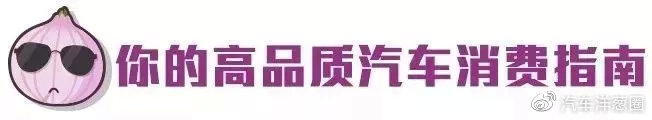 你的高品质汽车消费指南

汽车洋葱圈